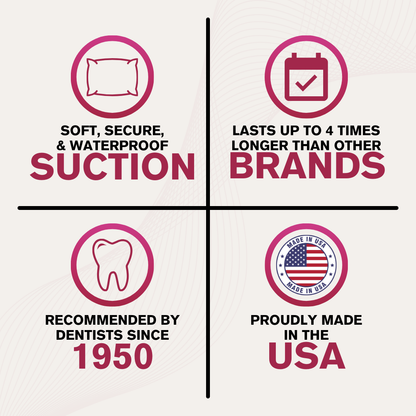 SOFT, SECURE, & WATERPROOF
SUCTION

LASTS UP TO 4 TIMES LONGER THAN OTHER
BRANDS

RECOMMENDED BY DENTISTS SINCE
1950

MADE IN USA
MADE IN USA

PROUDLY MADE IN THE
USA